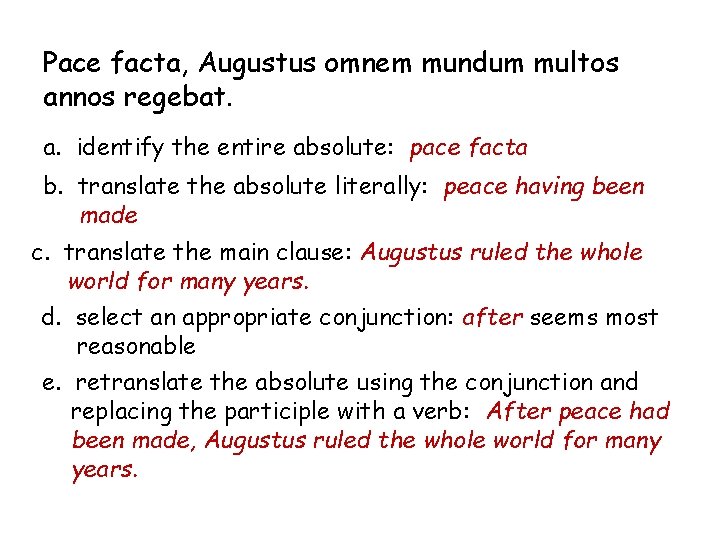 Pace facta, Augustus omnem mundum multos annos regebat.

a. identify the entire absolute: pace facta

b. translate the absolute literally: peace having been made

c. translate the main clause: Augustus ruled the whole world for many years.

d. select an appropriate conjunction: after seems most reasonable

e. retranslate the absolute using the conjunction and replacing the participle with a verb: After peace had been made, Augustus ruled the whole world for many years.